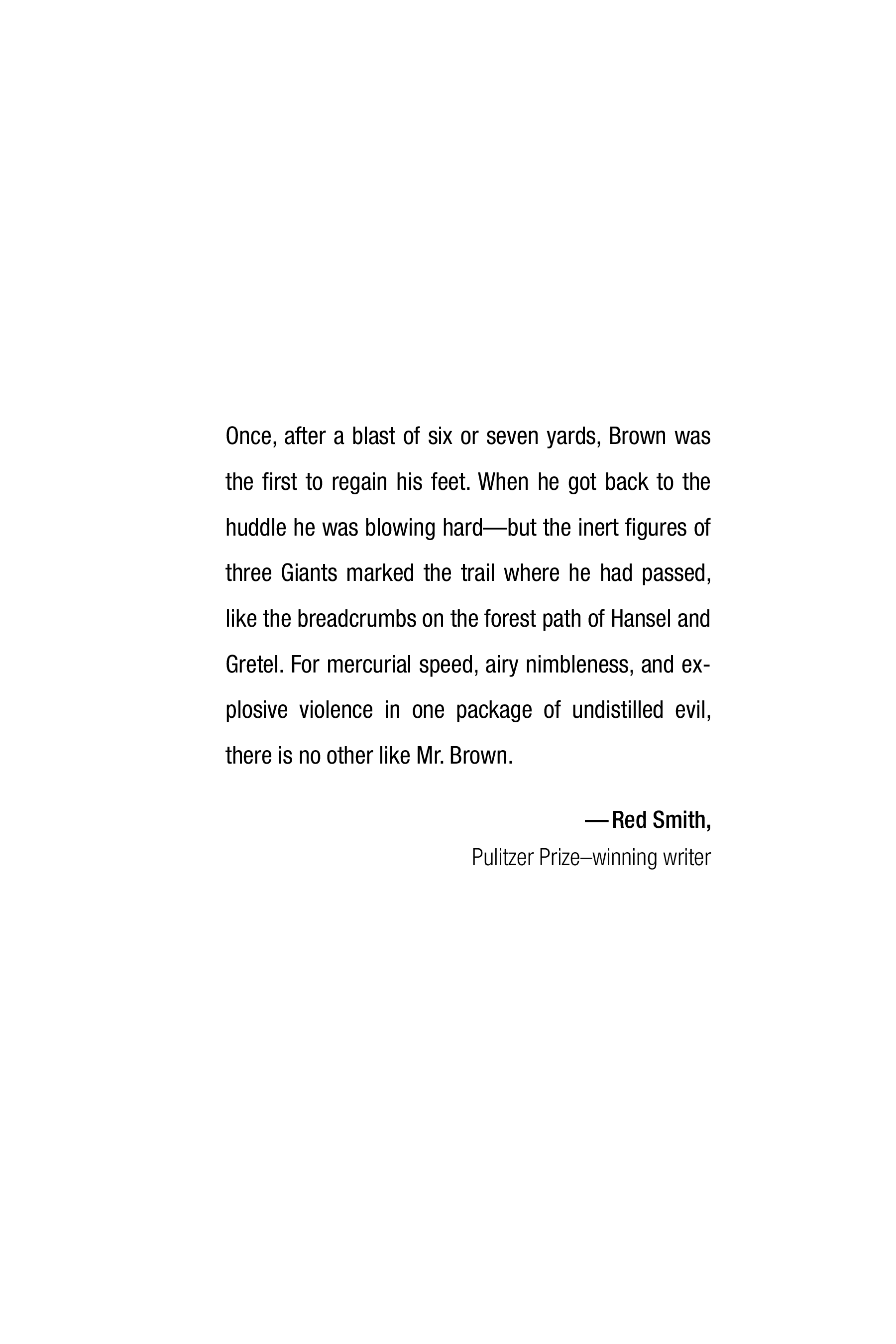 Once, after a blast of six or seven yards, Brown was the first to regain his feet. When he got back to the huddle he was blowing hard—but the inert figures of three Giants marked the trail where he had passed, like the breadcrumbs on the forest path of Hansel and Gretel. For mercurial speed, airy nimbleness, and explosive violence in one package of undistilled evil, there is no other like Mr. Brown.

— Red Smith,
Pulitzer Prize–winning writer